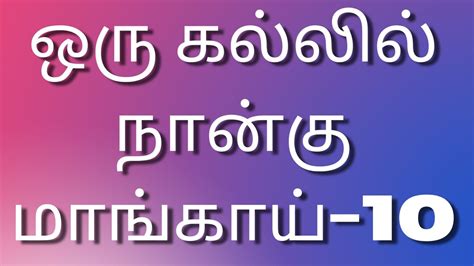 ஒரு கல்லில் நான்கு மாங்காய்-10